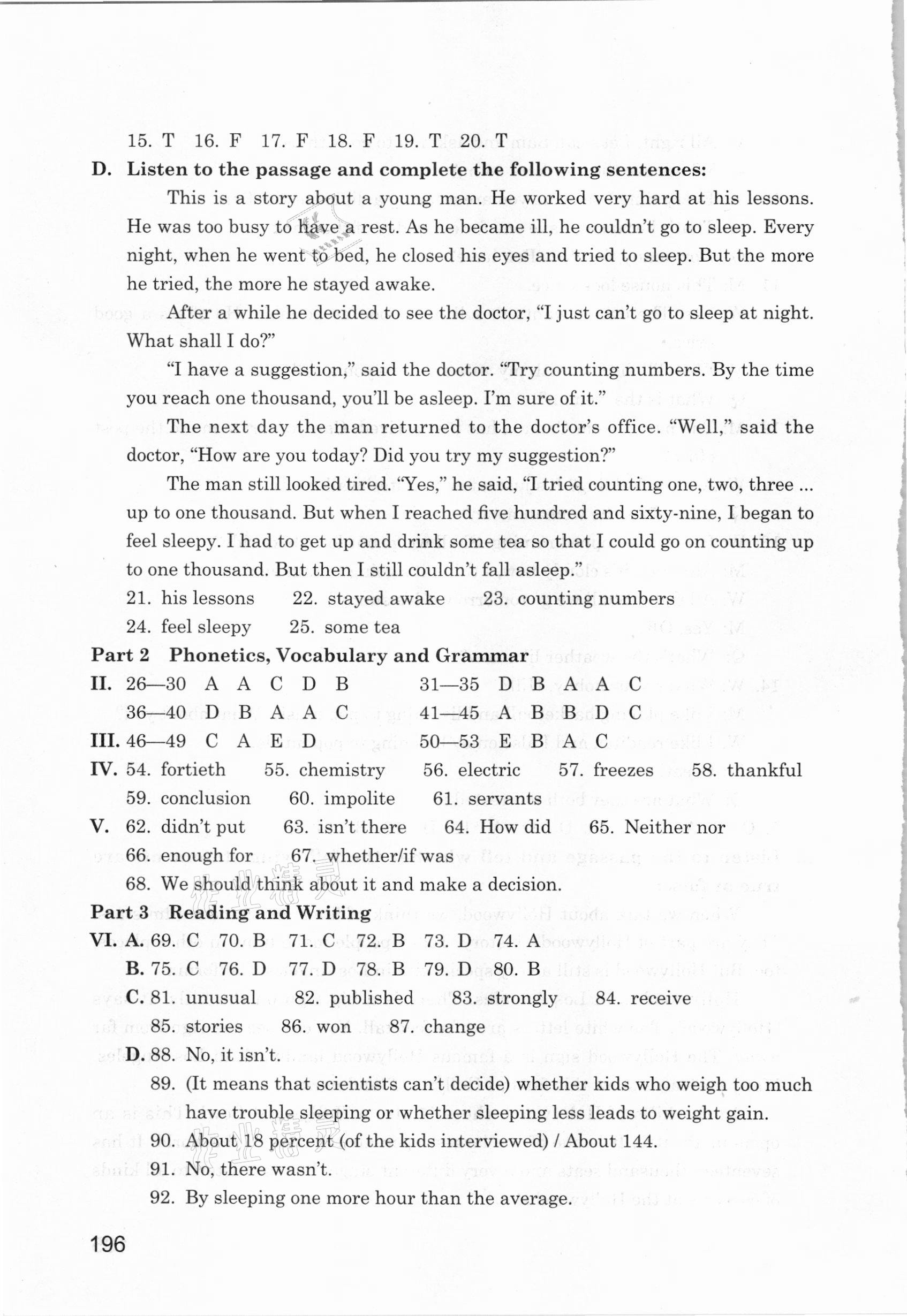 15. T 16. F 17. F 18. F 19. T 20. T

D. Listen to the passage and complete the following sentences:

This is a story about a young man. He worked very hard at his lessons. He was too busy to have a rest. As he became ill, he couldn't go to sleep. Every night, when he went to bed, he closed his eyes and tried to sleep. But the more he tried, the more he stayed awake.

After a while he decided to see the doctor, "I just can't go to sleep at night. What shall I do?"

"I have a suggestion," said the doctor. "Try counting numbers. By the time you reach one thousand, you'll be asleep. I'm sure of it."

The next day the man returned to the doctor's office. "Well," said the doctor, "How are you today? Did you try my suggestion?"

The man still looked tired. "Yes," he said, "I tried counting one, two, three ... up to one thousand. But when I reached five hundred and sixty-nine, I began to feel sleepy. I had to get up and drink some tea so that I could go on counting up to one thousand. But then I still couldn't fall asleep."

21. his lessons 22. stayed awake 23. counting numbers

24. feel sleepy 25. some tea

Part 2 Phonetics, Vocabulary and Grammar

II. 26—30 A A C D B 31—35 D B A A C

36—40 D B A A C 41—45 A B B D C

III. 46—49 C A E D 50—53 E B A C

IV. 54. fortieth 55. chemistry 56. electric 57. freezes 58. thankful

59. conclusion 60. impolite 61. servants

V. 62. didn't put 63. isn't there 64. How did 65. Neither nor

66. enough for 67. whether/if was

68. We should think about it and make a decision.

Part 3 Reading and Writing

VI. A. 69. C 70. B 71. C 72. B 73. D 74. A

B. 75. C 76. D 77. D 78. B 79. D 80. B

C. 81. unusual 82. published 83. strongly 84. receive

85. stories 86. won 87. change

D. 88. No, it isn't.

89. (It means that scientists can't decide) whether kids who weigh too much have trouble sleeping or whether sleeping less leads to weight gain.

90. About 18 percent (of the kids interviewed) / About 144.

91. No, there wasn't.

92. By sleeping one more hour than the average.

196